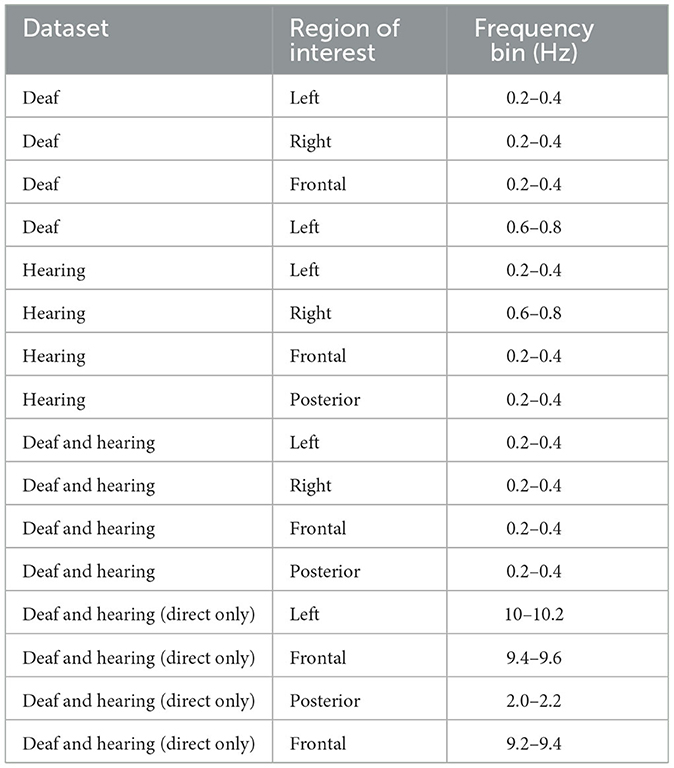 | Dataset | Region of interest | Frequency bin (Hz) |
|---|---|---|
| Deaf | Left | 0.2–0.4 |
| Deaf | Right | 0.2–0.4 |
| Deaf | Frontal | 0.2–0.4 |
| Deaf | Left | 0.6–0.8 |
| Hearing | Left | 0.2–0.4 |
| Hearing | Right | 0.6–0.8 |
| Hearing | Frontal | 0.2–0.4 |
| Hearing | Posterior | 0.2–0.4 |
| Deaf and hearing | Left | 0.2–0.4 |
| Deaf and hearing | Right | 0.2–0.4 |
| Deaf and hearing | Frontal | 0.2–0.4 |
| Deaf and hearing | Posterior | 0.2–0.4 |
| Deaf and hearing (direct only) | Left | 10–10.2 |
| Deaf and hearing (direct only) | Frontal | 9.4–9.6 |
| Deaf and hearing (direct only) | Posterior | 2.0–2.2 |
| Deaf and hearing (direct only) | Frontal | 9.2–9.4 |